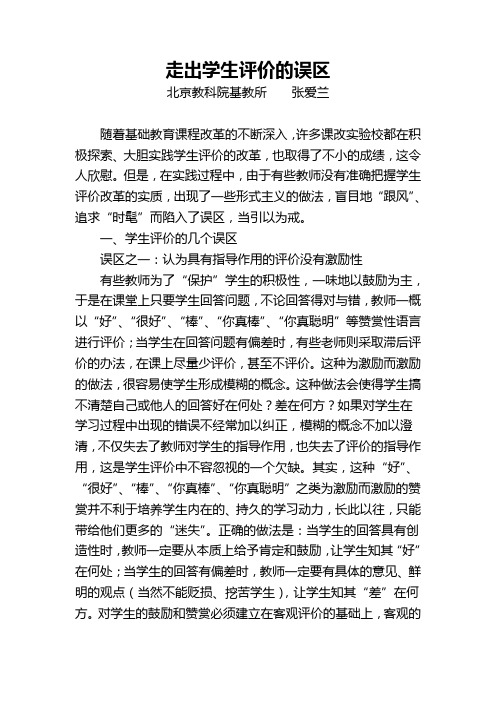 走出学生评价的误区
北京教科院基教所　　张爱兰

随着基础教育课程改革的不断深入，许多课改实验校都在积极探索、大胆实践学生评价的改革，也取得了不小的成绩，这令人欣慰。但是，在实践过程中，由于有些教师没有准确把握学生评价改革的实质，出现了一些形式主义的做法，盲目地“跟风”、追求“时髦”而陷入了误区，当引以为戒。

一、学生评价的几个误区

误区之一：认为具有指导作用的评价没有激励性

有些教师为了“保护”学生的积极性，一味地以鼓励为主，于是在课堂上只要学生回答问题，不论回答得对与错，教师一概以“好”、“很好”、“棒”、“你真棒”、“你真聪明”等赞赏性语言进行评价；当学生在回答问题有偏差时，有些老师则采取滞后评价的办法，在课上尽量少评价，甚至不评价。这种为激励而激励的做法，很容易使学生形成模糊的概念。这种做法会使得学生搞不清楚自己或他人的回答好在何处？差在何方？如果对学生在学习过程中出现的错误不经常加以纠正，模糊的概念不加以澄清，不仅失去了教师对学生的指导作用，也失去了评价的指导作用，这是学生评价中不容忽视的一个欠缺。其实，这种“好”、“很好”、“棒”、“你真棒”、“你真聪明”之类为激励而激励的赞赏并不利于培养学生内在的、持久的学习动力，长此以往，只能带给他们更多的“迷失”。正确的做法是：当学生的回答具有创造性时，教师一定要从本质上给予肯定和鼓励，让学生知其“好”在何处；当学生的回答有偏差时，教师一定要有具体的意见、鲜明的观点（当然不能贬损、挖苦学生），让学生知其“差”在何方。对学生的鼓励和赞赏必须建立在客观评价的基础上，客观的